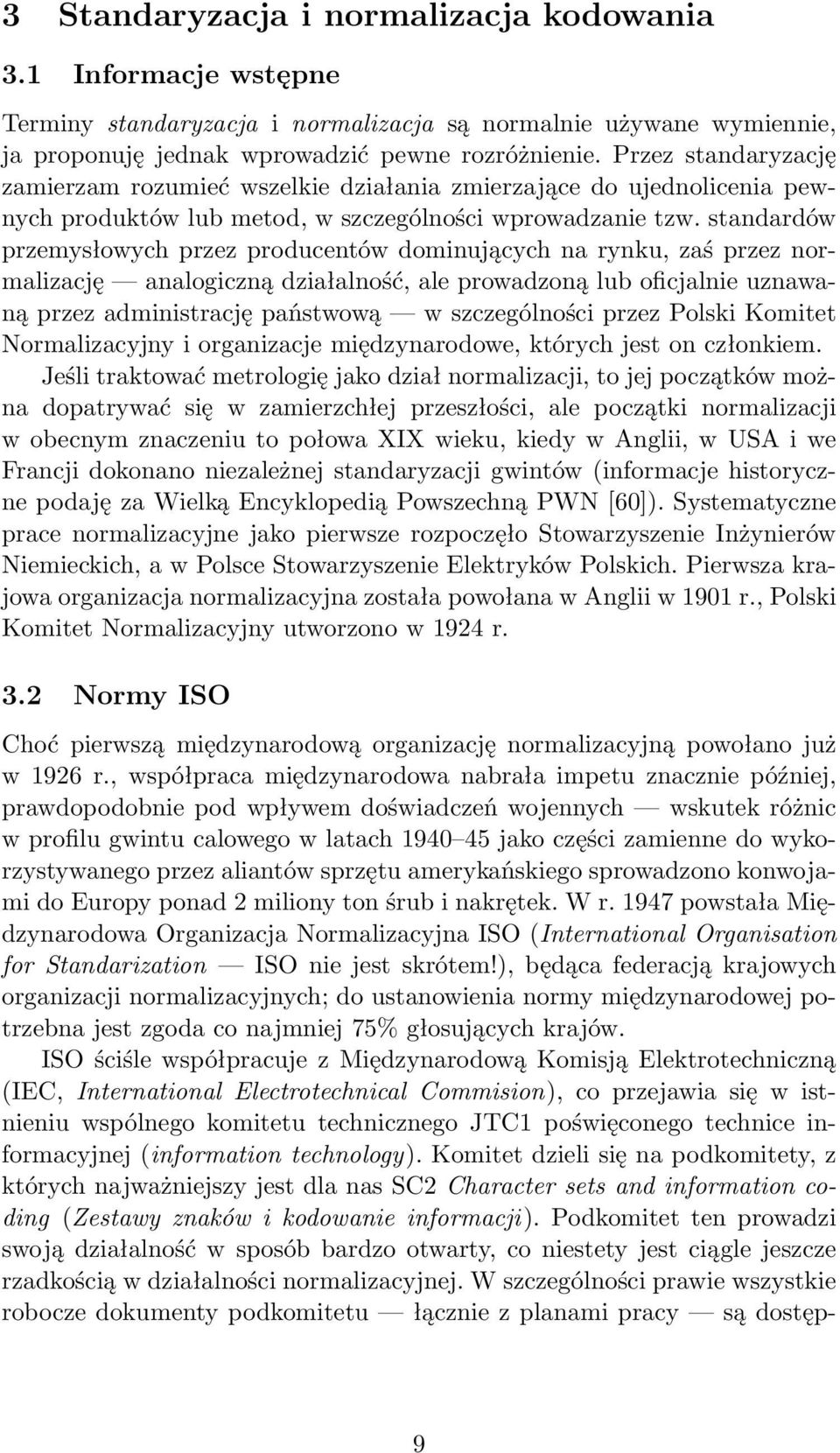 3 Standaryzacja i normalizacja kodowania

3.1 Informacje wstępne

Terminy standaryzacja i normalizacja są normalnie używane wymiennie, ja proponuję jednak wprowadzić pewne rozróżnienie. Przez standaryzację zamierzam rozumieć wszelkie działania zmierzające do ujednolicenia pewnych produktów lub metod, w szczególności wprowadzanie tzw. standardów przemysłowych przez producentów dominujących na rynku, zaś przez normalizację — analogiczną działalność, ale prowadzoną lub oficjalnie uznawaną przez administrację państwową — w szczególności przez Polski Komitet Normalizacyjny i organizacje międzynarodowe, których jest on członkiem.

Jeśli traktować metrologię jako dział normalizacji, to jej początków można dopatrywać się w zamierzchłej przeszłości, ale początki normalizacji w obecnym znaczeniu to połowa XIX wieku, kiedy w Anglii, w USA i we Francji dokonano niezależnej standaryzacji gwintów (informacje historyczne podaję za Wielką Encyklopedią Powszechną PWN [60]). Systematyczne prace normalizacyjne jako pierwsze rozpoczęło Stowarzyszenie Inżynierów Niemieckich, a w Polsce Stowarzyszenie Elektryków Polskich. Pierwsza krajowa organizacja normalizacyjna została powołana w Anglii w 1901 r., Polski Komitet Normalizacyjny utworzono w 1924 r.

3.2 Normy ISO

Choć pierwszą międzynarodową organizację normalizacyjną powołano już w 1926 r., współpraca międzynarodowa nabrała impetu znacznie później, prawdopodobnie pod wpływem doświadczeń wojennych — wskutek różnic w profilu gwintu calowego w latach 1940–45 jako części zamienne do wykorzystywanego przez aliantów sprzętu amerykańskiego sprowadzono konwojami do Europy ponad 2 miliony ton śrub i nakrętek. W r. 1947 powstała Międzynarodowa Organizacja Normalizacyjna ISO (International Organisation for Standarization — ISO nie jest skrótem!), będąca federacją krajowych organizacji normalizacyjnych; do ustanowienia normy międzynarodowej potrzebna jest zgoda co najmniej 75% głosujących krajów.

ISO ściśle współpracuje z Międzynarodową Komisją Elektrotechniczną (IEC, International Electrotechnical Commision), co przejawia się w istnieniu wspólnego komitetu technicznego JTC1 poświęconego technice informacyjnej (information technology). Komitet dzieli się na podkomitety, z których najważniejszy jest dla nas SC2 Character sets and information coding (Zestawy znaków i kodowanie informacji). Podkomitet ten prowadzi swoją działalność w sposób bardzo otwarty, co niestety jest ciągle jeszcze rzadkością w działalności normalizacyjnej. W szczególności prawie wszystkie robocze dokumenty podkomitetu — łącznie z planami pracy — są dostęp-

9